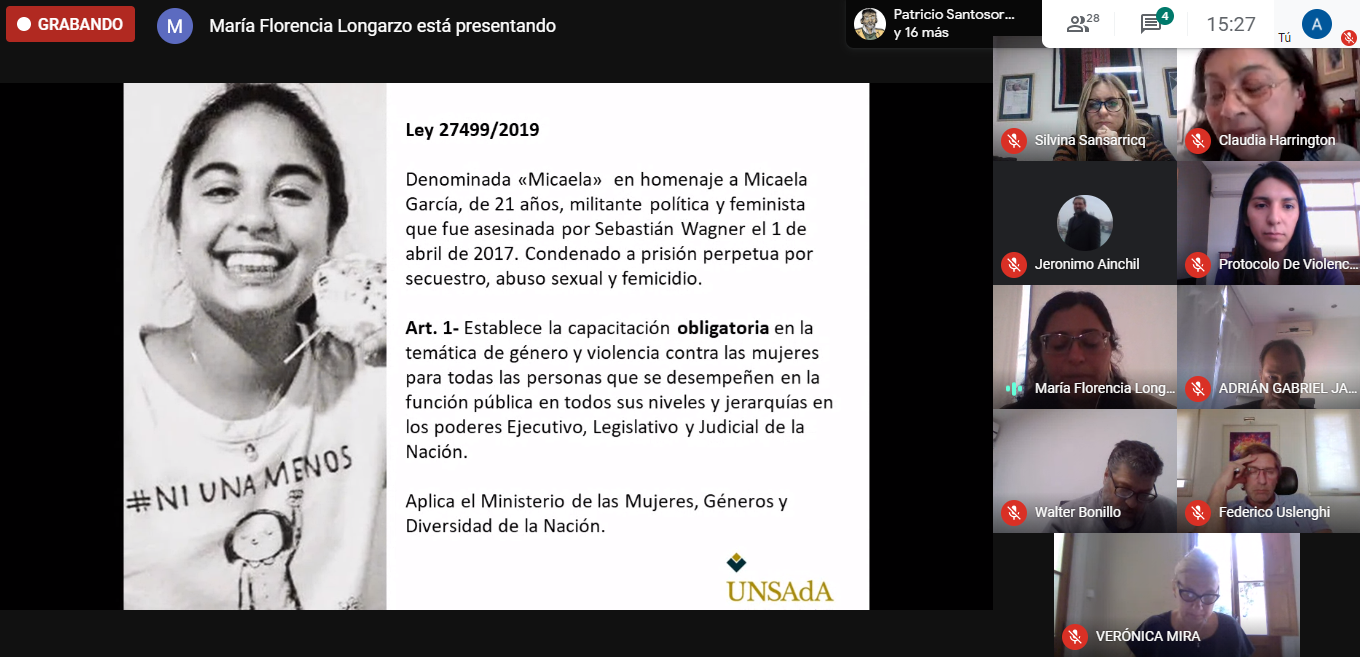 GRABANDO

M María Florencia Longarzo está presentando

Patricio Santosor... y 16 más

28

4

15:27

A Tú

#NI UNA MENOS

Ley 27499/2019

Denominada «Micaela» en homenaje a Micaela García, de 21 años, militante política y feminista que fue asesinada por Sebastián Wagner el 1 de abril de 2017. Condenado a prisión perpetua por secuestro, abuso sexual y femicidio.

Art. 1- Establece la capacitación obligatoria en la temática de género y violencia contra las mujeres para todas las personas que se desempeñen en la función pública en todos sus niveles y jerarquías en los poderes Ejecutivo, Legislativo y Judicial de la Nación.

Aplica el Ministerio de las Mujeres, Géneros y Diversidad de la Nación.

UNSAdA

Silvina Sansarricq

Claudia Harrington

Jeronimo Ainchil

Protocolo De Violenc...

María Florencia Long...

ADRIÁN GABRIEL JA...

Walter Bonillo

Federico Uslenghi

VERÓNICA MIRA